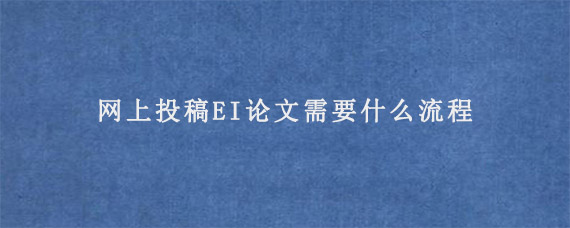 网上投稿EI论文需要什么流程